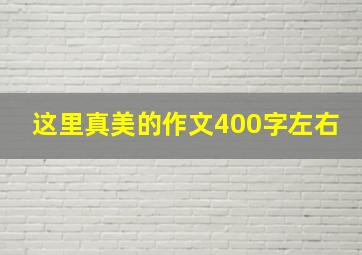 这里真美的作文400字左右